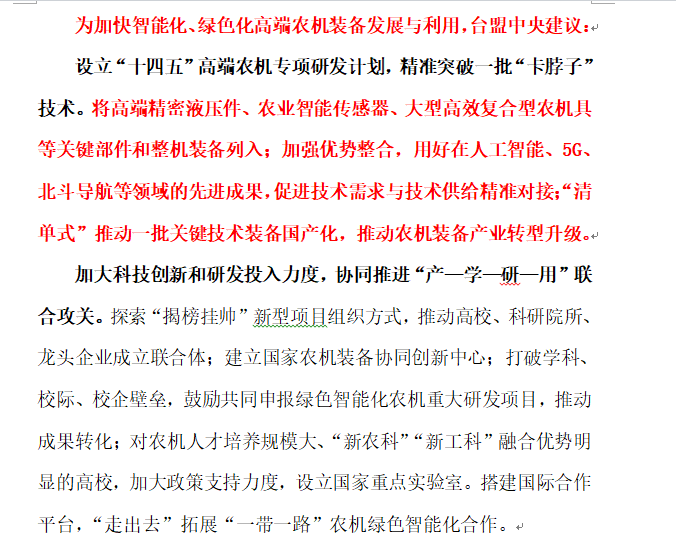 为加快智能化、绿色化高端农机装备发展与利用，台盟中央建议：

设立“十四五”高端农机专项研发计划，精准突破一批“卡脖子”技术。将高端精密液压件、农业智能传感器、大型高效复合型农机具等关键部件和整机装备列入；加强优势整合，用好在人工智能、5G、北斗导航等领域的先进成果，促进技术需求与技术供给精准对接；“清单式”推动一批关键技术装备国产化，推动农机装备产业转型升级。

加大科技创新和研发投入力度，协同推进“产—学—研—用”联合攻关。探索“揭榜挂帅”新型项目组织方式，推动高校、科研院所、龙头企业成立联合体；建立国家农机装备协同创新中心；打破学科、校际、校企壁垒，鼓励共同申报绿色智能化农机重大研发项目，推动成果转化；对农机人才培养规模大、“新农科”“新工科”融合优势明显的高校，加大政策支持力度，设立国家重点实验室。搭建国际合作平台，“走出去”拓展“一带一路”农机绿色智能化合作。